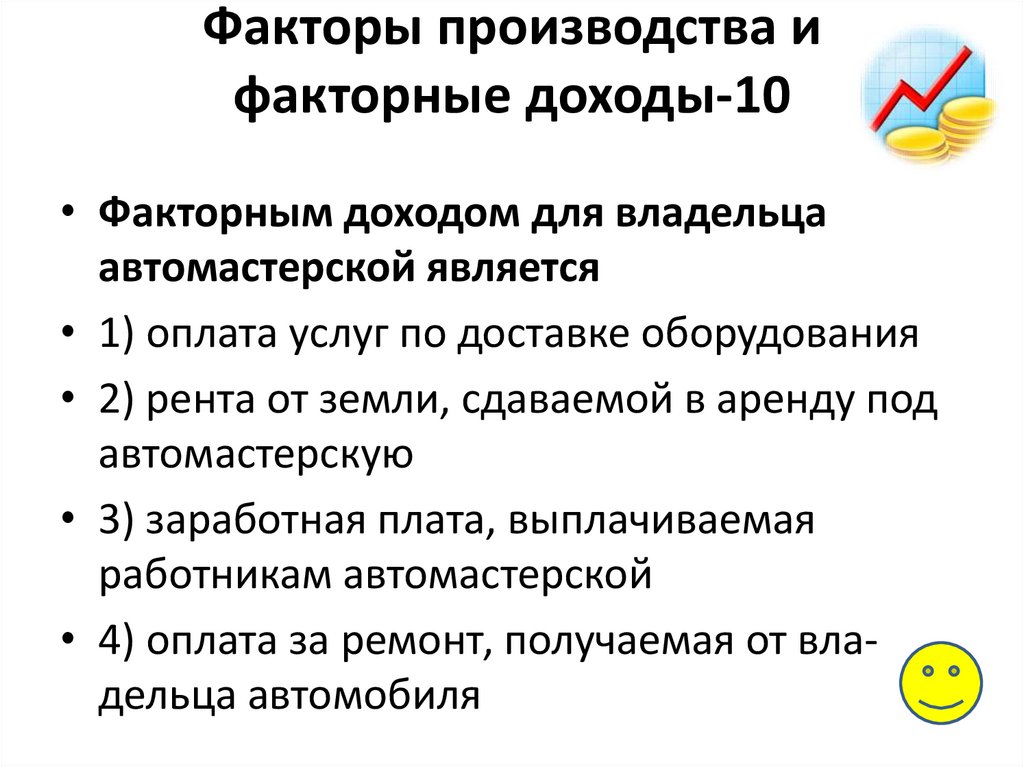 Факторы производства и факторные доходы-10

• Факторным доходом для владельца автомастерской является
• 1) оплата услуг по доставке оборудования
• 2) рента от земли, сдаваемой в аренду под автомастерскую
• 3) заработная плата, выплачиваемая работникам автомастерской
• 4) оплата за ремонт, получаемая от владельца автомобиля